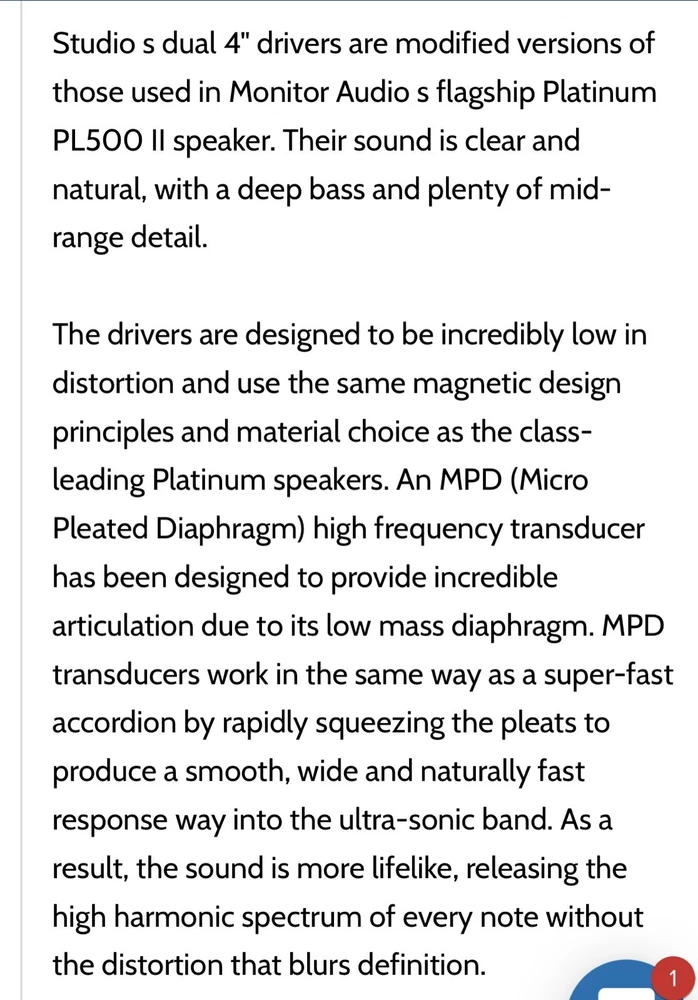 Studio s dual 4" drivers are modified versions of those used in Monitor Audio s flagship Platinum PL500 II speaker. Their sound is clear and natural, with a deep bass and plenty of mid-range detail.

The drivers are designed to be incredibly low in distortion and use the same magnetic design principles and material choice as the class-leading Platinum speakers. An MPD (Micro Pleated Diaphragm) high frequency transducer has been designed to provide incredible articulation due to its low mass diaphragm. MPD transducers work in the same way as a super-fast accordion by rapidly squeezing the pleats to produce a smooth, wide and naturally fast response way into the ultra-sonic band. As a result, the sound is more lifelike, releasing the high harmonic spectrum of every note without the distortion that blurs definition.

1